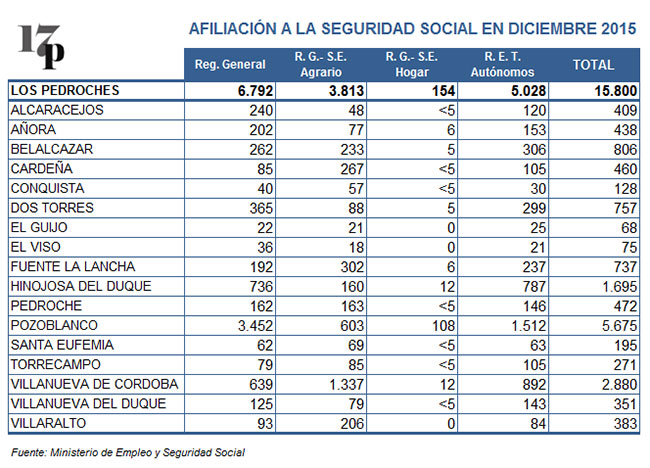 17p

AFILIACIÓN A LA SEGURIDAD SOCIAL EN DICIEMBRE 2015

| | Reg. General | R. G.- S.E. Agrario | R. G.- S.E. Hogar | R. E. T. Autónomos | TOTAL |
|---|---|---|---|---|---|
| LOS PEDROCHES | 6.792 | 3.813 | 154 | 5.028 | 15.800 |
| ALCARACEJOS | 240 | 48 | <5 | 120 | 409 |
| AÑORA | 202 | 77 | 6 | 153 | 438 |
| BELALCAZAR | 262 | 233 | 5 | 306 | 806 |
| CARDEÑA | 85 | 267 | <5 | 105 | 460 |
| CONQUISTA | 40 | 57 | <5 | 30 | 128 |
| DOS TORRES | 365 | 88 | 5 | 299 | 757 |
| EL GUIJO | 22 | 21 | 0 | 25 | 68 |
| EL VISO | 36 | 18 | 0 | 21 | 75 |
| FUENTE LA LANCHA | 192 | 302 | 6 | 237 | 737 |
| HINOJOSA DEL DUQUE | 736 | 160 | 12 | 787 | 1.695 |
| PEDROCHE | 162 | 163 | <5 | 146 | 472 |
| POZOBLANCO | 3.452 | 603 | 108 | 1.512 | 5.675 |
| SANTA EUFEMIA | 62 | 69 | <5 | 63 | 195 |
| TORRECAMPO | 79 | 85 | <5 | 105 | 271 |
| VILLANUEVA DE CORDOBA | 639 | 1.337 | 12 | 892 | 2.880 |
| VILLANUEVA DEL DUQUE | 125 | 79 | <5 | 143 | 351 |
| VILLARALTO | 93 | 206 | 0 | 84 | 383 |

Fuente: Ministerio de Empleo y Seguridad Social